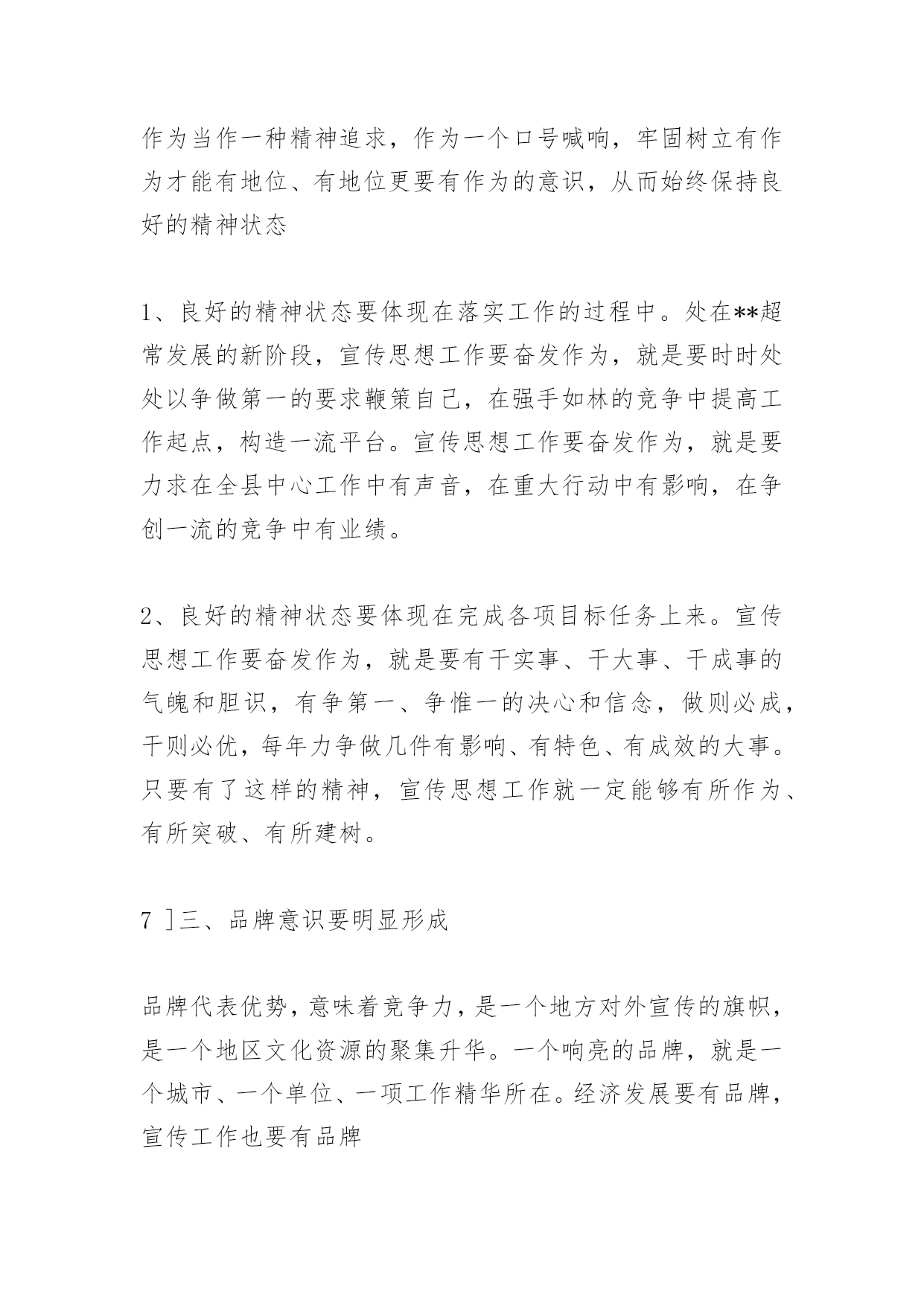 作为当作一种精神追求，作为一个口号喊响，牢固树立有作为才能有地位、有地位更要有作为的意识，从而始终保持良好的精神状态

1、良好的精神状态要体现在落实工作的过程中。处在**超常发展的新阶段，宣传思想工作要奋发作为，就是要时时处处以争做第一的要求鞭策自己，在强手如林的竞争中提高工作起点，构造一流平台。宣传思想工作要奋发作为，就是要力求在全县中心工作中有声音，在重大行动中有影响，在争创一流的竞争中有业绩。

2、良好的精神状态要体现在完成各项目标任务上来。宣传思想工作要奋发作为，就是要有干实事、干大事、干成事的气魄和胆识，有争第一、争惟一的决心和信念，做则必成，干则必优，每年力争做几件有影响、有特色、有成效的大事。只要有了这样的精神，宣传思想工作就一定能够有所作为、有所突破、有所建树。

7 ]三、品牌意识要明显形成

品牌代表优势，意味着竞争力，是一个地方对外宣传的旗帜，是一个地区文化资源的聚集升华。一个响亮的品牌，就是一个城市、一个单位、一项工作精华所在。经济发展要有品牌，宣传工作也要有品牌